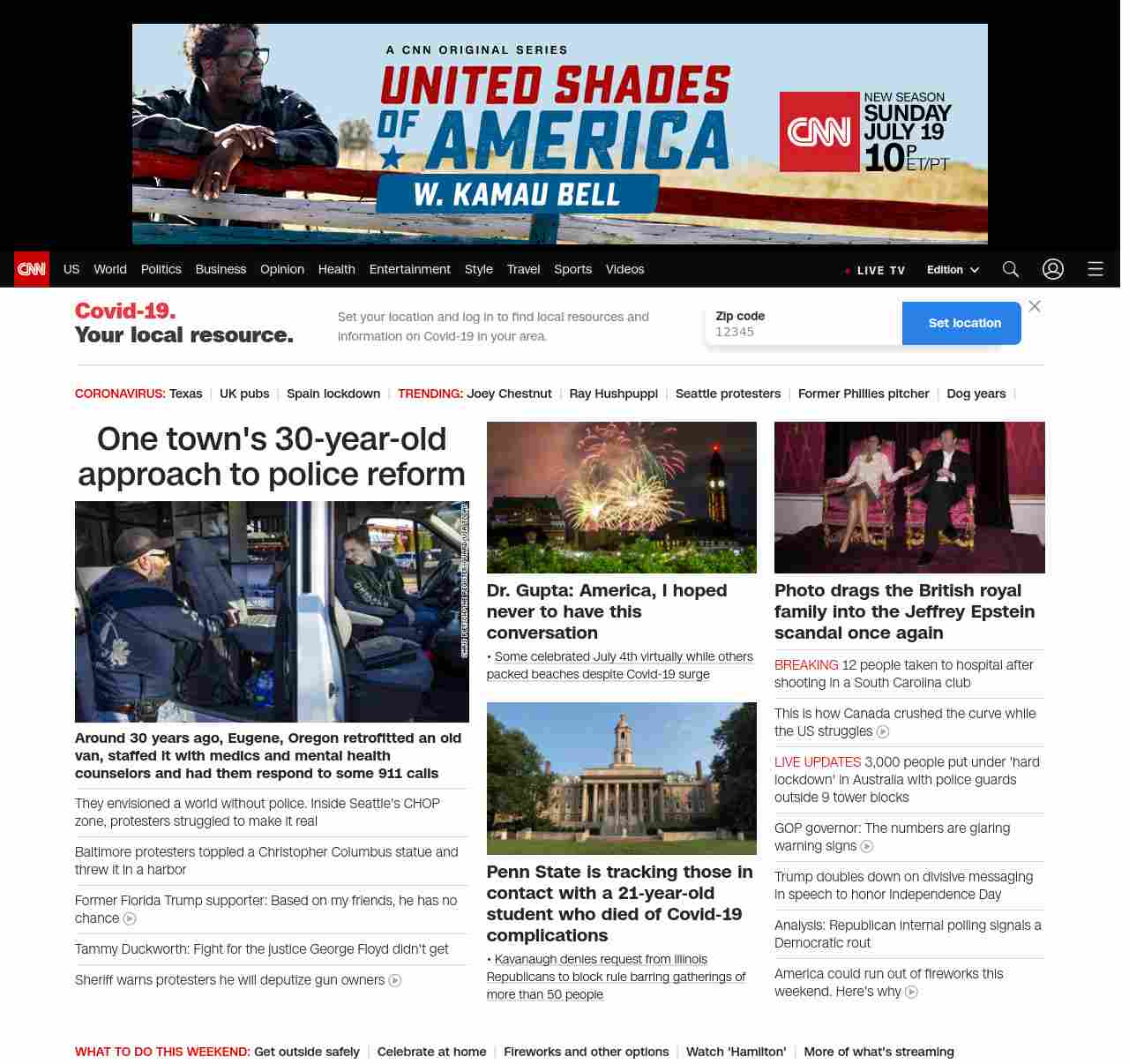 A CNN ORIGINAL SERIES
UNITED SHADES OF AMERICA
W. KAMAU BELL
CNN NEW SEASON SUNDAY JULY 19 10P ET/PT

CNN US World Politics Business Opinion Health Entertainment Style Travel Sports Videos
LIVE TV Edition

Covid-19. Your local resource.
Set your location and log in to find local resources and information on Covid-19 in your area.
Zip code
12345
Set location

CORONAVIRUS: Texas | UK pubs | Spain lockdown | TRENDING: Joey Chestnut | Ray Hushpuppi | Seattle protesters | Former Phillies pitcher | Dog years |

One town's 30-year-old approach to police reform

Around 30 years ago, Eugene, Oregon retrofitted an old van, staffed it with medics and mental health counselors and had them respond to some 911 calls

They envisioned a world without police. Inside Seattle's CHOP zone, protesters struggled to make it real

Baltimore protesters toppled a Christopher Columbus statue and threw it in a harbor

Former Florida Trump supporter: Based on my friends, he has no chance

Tammy Duckworth: Fight for the justice George Floyd didn't get

Sheriff warns protesters he will deputize gun owners

Dr. Gupta: America, I hoped never to have this conversation

• Some celebrated July 4th virtually while others packed beaches despite Covid-19 surge

Penn State is tracking those in contact with a 21-year-old student who died of Covid-19 complications

• Kavanaugh denies request from Illinois Republicans to block rule barring gatherings of more than 50 people

Photo drags the British royal family into the Jeffrey Epstein scandal once again

BREAKING 12 people taken to hospital after shooting in a South Carolina club

This is how Canada crushed the curve while the US struggles

LIVE UPDATES 3,000 people put under 'hard lockdown' in Australia with police guards outside 9 tower blocks

GOP governor: The numbers are glaring warning signs

Trump doubles down on divisive messaging in speech to honor Independence Day

Analysis: Republican internal polling signals a Democratic rout

America could run out of fireworks this weekend. Here's why

WHAT TO DO THIS WEEKEND: Get outside safely | Celebrate at home | Fireworks and other options | Watch 'Hamilton' | More of what's streaming